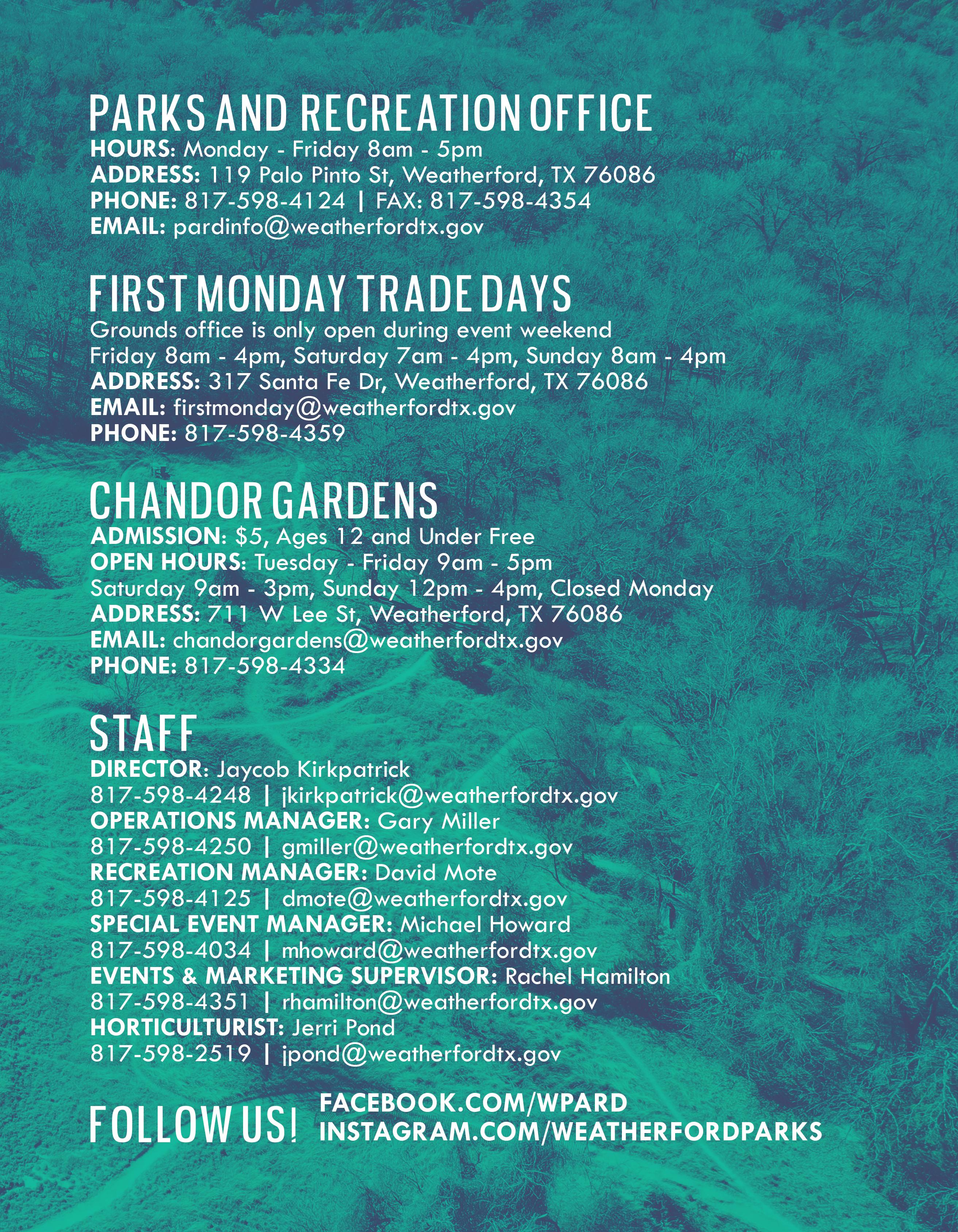 PARKS AND RECREATION OFFICE
HOURS: Monday - Friday 8am - 5pm
ADDRESS: 119 Palo Pinto St, Weatherford, TX 76086
PHONE: 817-598-4124 | FAX: 817-598-4354
EMAIL: pardinfo@weatherfordtx.gov

FIRST MONDAY TRADE DAYS
Grounds office is only open during event weekend
Friday 8am - 4pm, Saturday 7am - 4pm, Sunday 8am - 4pm
ADDRESS: 317 Santa Fe Dr, Weatherford, TX 76086
EMAIL: firstmonday@weatherfordtx.gov
PHONE: 817-598-4359

CHANDOR GARDENS
ADMISSION: $5, Ages 12 and Under Free
OPEN HOURS: Tuesday - Friday 9am - 5pm
Saturday 9am - 3pm, Sunday 12pm - 4pm, Closed Monday
ADDRESS: 711 W Lee St, Weatherford, TX 76086
EMAIL: chandorgardens@weatherfordtx.gov
PHONE: 817-598-4334

STAFF
DIRECTOR: Jaycob Kirkpatrick
817-598-4248 | jkirkpatrick@weatherfordtx.gov
OPERATIONS MANAGER: Gary Miller
817-598-4250 | gmiller@weatherfordtx.gov
RECREATION MANAGER: David Mote
817-598-4125 | dmote@weatherfordtx.gov
SPECIAL EVENT MANAGER: Michael Howard
817-598-4034 | mhoward@weatherfordtx.gov
EVENTS & MARKETING SUPERVISOR: Rachel Hamilton
817-598-4351 | rhamilton@weatherfordtx.gov
HORTICULTURIST: Jerri Pond
817-598-2519 | jpond@weatherfordtx.gov

FOLLOW US! FACEBOOK.COM/WPARD
INSTAGRAM.COM/WEATHERFORDPARKS